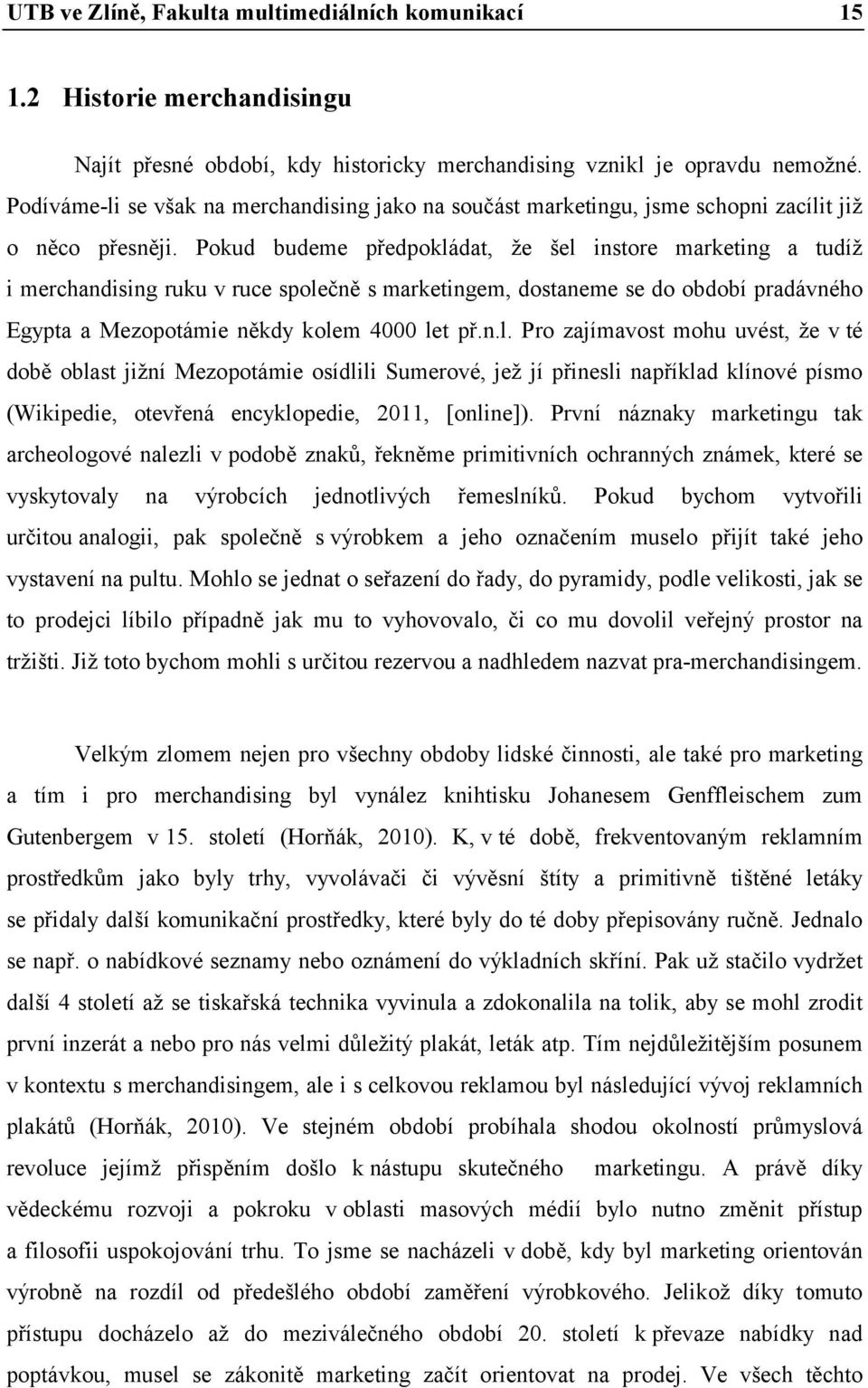 UTB ve Zlíně, Fakulta multimediálních komunikací 15

1.2 Historie merchandisingu

Najít přesné období, kdy historicky merchandising vznikl je opravdu nemožné. Podíváme-li se však na merchandising jako na součást marketingu, jsme schopni zacílit již o něco přesněji. Pokud budeme předpokládat, že šel instore marketing a tudíž i merchandising ruku v ruce společně s marketingem, dostaneme se do období pradávného Egypta a Mezopotámie někdy kolem 4000 let př.n.l. Pro zajímavost mohu uvést, že v té době oblast jižní Mezopotámie osídlili Sumerové, jež jí přinesli například klínové písmo (Wikipedie, otevřená encyklopedie, 2011, [online]). První náznaky marketingu tak archeologové nalezli v podobě znaků, řekněme primitivních ochranných známek, které se vyskytovaly na výrobcích jednotlivých řemeslníků. Pokud bychom vytvořili určitou analogii, pak společně s výrobkem a jeho označením muselo přijít také jeho vystavení na pultu. Mohlo se jednat o seřazení do řady, do pyramidy, podle velikosti, jak se to prodejci líbilo případně jak mu to vyhovovalo, či co mu dovolil veřejný prostor na tržišti. Již toto bychom mohli s určitou rezervou a nadhledem nazvat pra-merchandisingem.

Velkým zlomem nejen pro všechny obdoby lidské činnosti, ale také pro marketing a tím i pro merchandising byl vynález knihtisku Johanesem Genffleischem zum Gutenbergem v 15. století (Horňák, 2010). K, v té době, frekventovaným reklamním prostředkům jako byly trhy, vyvolávači či vývěsní štíty a primitivně tištěné letáky se přidaly další komunikační prostředky, které byly do té doby přepisovány ručně. Jednalo se např. o nabídkové seznamy nebo oznámení do výkladních skříní. Pak už stačilo vydržet další 4 století až se tiskařská technika vyvinula a zdokonalila na tolik, aby se mohl zrodit první inzerát a nebo pro nás velmi důležitý plakát, leták atp. Tím nejdůležitějším posunem v kontextu s merchandisingem, ale i s celkovou reklamou byl následující vývoj reklamních plakátů (Horňák, 2010). Ve stejném období probíhala shodou okolností průmyslová revoluce jejímž přispěním došlo k nástupu skutečného marketingu. A právě díky vědeckému rozvoji a pokroku v oblasti masových médií bylo nutno změnit přístup a filosofii uspokojování trhu. To jsme se nacházeli v době, kdy byl marketing orientován výrobně na rozdíl od předešlého období zaměření výrobkového. Jelikož díky tomuto přístupu docházelo až do meziválečného období 20. století k převaze nabídky nad poptávkou, musel se zákonitě marketing začít orientovat na prodej. Ve všech těchto